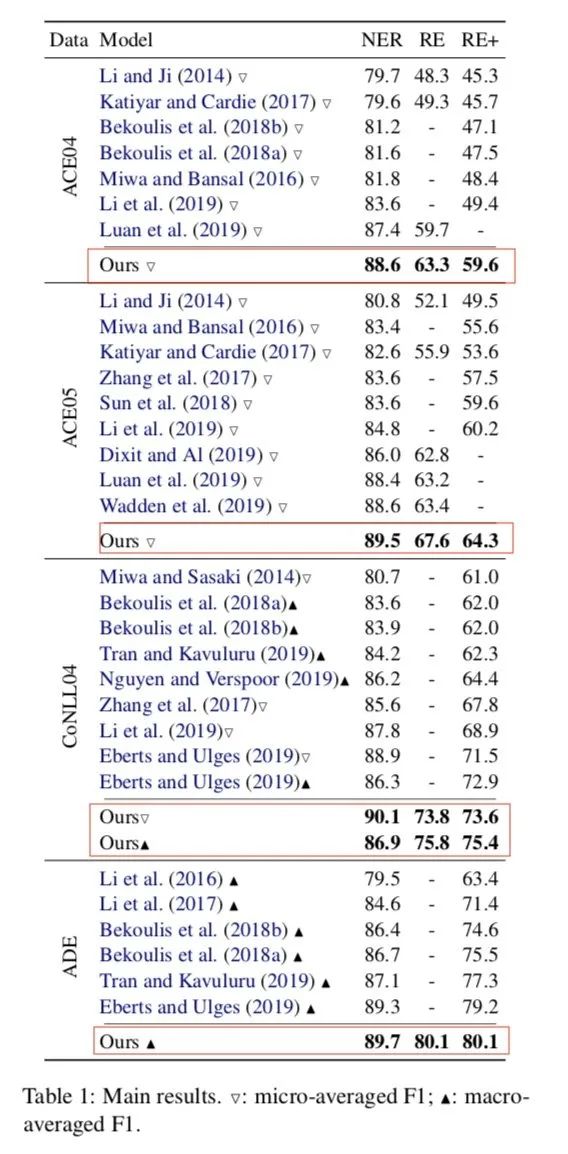 | Data | Model | NER | RE | RE+ |
|---|---|---|---|---|
| ACE04 | Li and Ji (2014) ▽ | 79.7 | 48.3 | 45.3 |
| | Katiyar and Cardie (2017) ▽ | 79.6 | 49.3 | 45.7 |
| | Bekoulis et al. (2018b) ▽ | 81.2 | - | 47.1 |
| | Bekoulis et al. (2018a) ▽ | 81.6 | - | 47.5 |
| | Miwa and Bansal (2016) ▽ | 81.8 | - | 48.4 |
| | Li et al. (2019) ▽ | 83.6 | - | 49.4 |
| | Luan et al. (2019) ▽ | 87.4 | 59.7 | - |
| | Ours ▽ | **88.6** | **63.3** | **59.6** |
| ACE05 | Li and Ji (2014) ▽ | 80.8 | 52.1 | 49.5 |
| | Miwa and Bansal (2016) ▽ | 83.4 | - | 55.6 |
| | Katiyar and Cardie (2017) ▽ | 82.6 | 55.9 | 53.6 |
| | Zhang et al. (2017) ▽ | 83.6 | - | 57.5 |
| | Sun et al. (2018) ▽ | 83.6 | - | 59.6 |
| | Li et al. (2019) ▽ | 84.8 | - | 60.2 |
| | Dixit and Al (2019) ▽ | 86.0 | 62.8 | - |
| | Luan et al. (2019) ▽ | 88.4 | 63.2 | - |
| | Wadden et al. (2019) ▽ | 88.6 | 63.4 | - |
| | Ours ▽ | **89.5** | **67.6** | **64.3** |
| CoNLL04 | Miwa and Sasaki (2014)▽ | 80.7 | - | 61.0 |
| | Bekoulis et al. (2018a)▲ | 83.6 | - | 62.0 |
| | Bekoulis et al. (2018b)▲ | 83.9 | - | 62.0 |
| | Tran and Kavuluru (2019)▲ | 84.2 | - | 62.3 |
| | Nguyen and Verspoor (2019)▲ | 86.2 | - | 64.4 |
| | Zhang et al. (2017)▽ | 85.6 | - | 67.8 |
| | Li et al. (2019)▽ | 87.8 | - | 68.9 |
| | Eberts and Ulges (2019)▽ | 88.9 | - | 71.5 |
| | Eberts and Ulges (2019)▲ | 86.3 | - | 72.9 |
| | Ours▽ | **90.1** | **73.8** | **73.6** |
| | Ours▲ | **86.9** | **75.8** | **75.4** |
| ADE | Li et al. (2016) ▲ | 79.5 | - | 63.4 |
| | Li et al. (2017) ▲ | 84.6 | - | 71.4 |
| | Bekoulis et al. (2018b) ▲ | 86.4 | - | 74.6 |
| | Bekoulis et al. (2018a) ▲ | 86.7 | - | 75.5 |
| | Tran and Kavuluru (2019) ▲ | 87.1 | - | 77.3 |
| | Eberts and Ulges (2019) ▲ | 89.3 | - | 79.2 |
| | Ours ▲ | **89.7** | **80.1** | **80.1** |

Table 1: Main results. ▽: micro-averaged F1; ▲: macro-averaged F1.